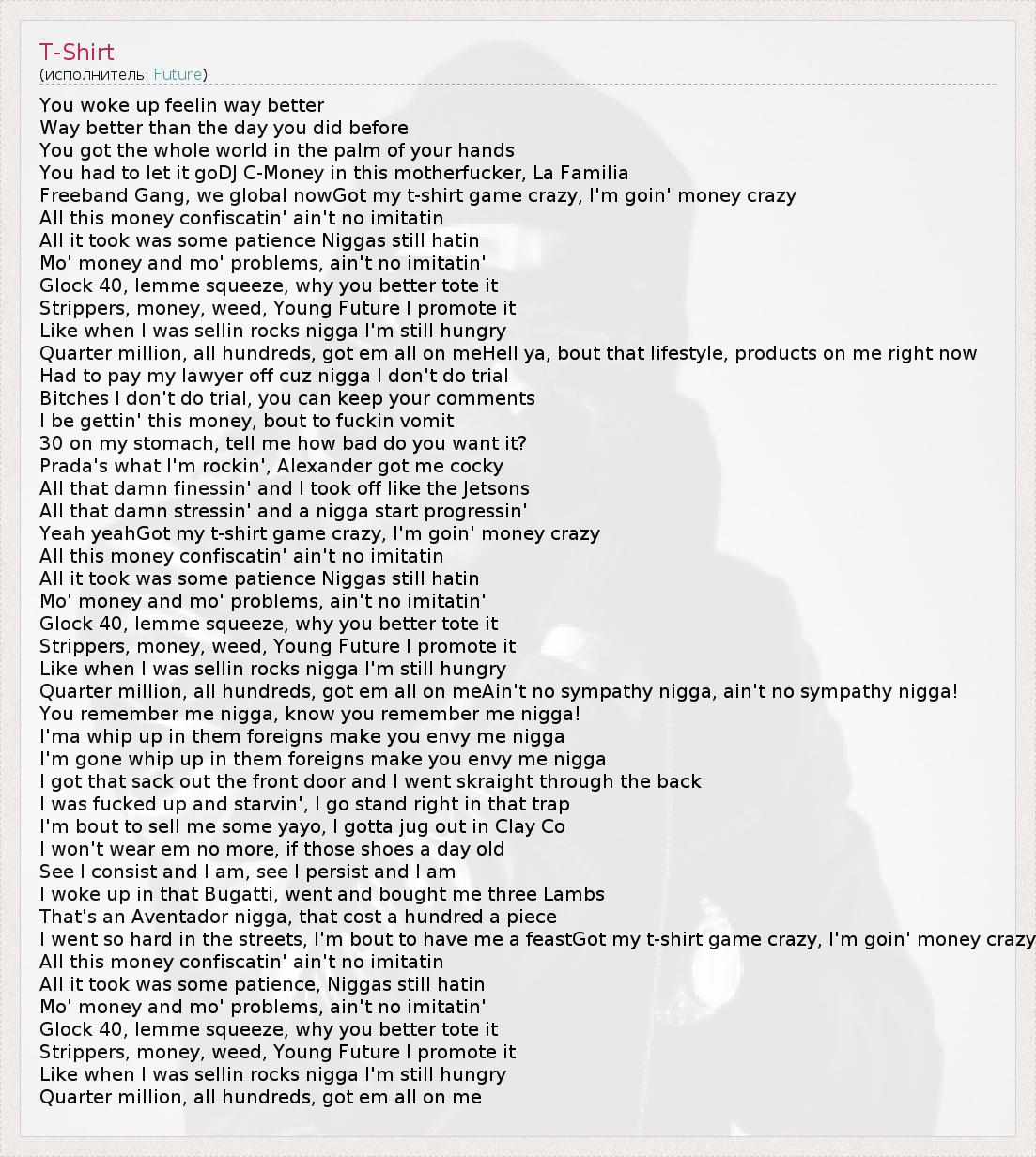 T-Shirt
(исполнитель: Future)

You woke up feelin way better
Way better than the day you did before
You got the whole world in the palm of your hands
You had to let it goDJ C-Money in this motherfucker, La Familia
Freeband Gang, we global nowGot my t-shirt game crazy, I'm goin' money crazy
All this money confiscatin' ain't no imitatin
All it took was some patience Niggas still hatin
Mo' money and mo' problems, ain't no imitatin'
Glock 40, lemme squeeze, why you better tote it
Strippers, money, weed, Young Future I promote it
Like when I was sellin rocks nigga I'm still hungry
Quarter million, all hundreds, got em all on meHell ya, bout that lifestyle, products on me right now
Had to pay my lawyer off cuz nigga I don't do trial
Bitches I don't do trial, you can keep your comments
I be gettin' this money, bout to fuckin vomit
30 on my stomach, tell me how bad do you want it?
Prada's what I'm rockin', Alexander got me cocky
All that damn finessin' and I took off like the Jetsons
All that damn stressin' and a nigga start progressin'
Yeah yeahGot my t-shirt game crazy, I'm goin' money crazy
All this money confiscatin' ain't no imitatin
All it took was some patience Niggas still hatin
Mo' money and mo' problems, ain't no imitatin'
Glock 40, lemme squeeze, why you better tote it
Strippers, money, weed, Young Future I promote it
Like when I was sellin rocks nigga I'm still hungry
Quarter million, all hundreds, got em all on meAin't no sympathy nigga, ain't no sympathy nigga!
You remember me nigga, know you remember me nigga!
I'ma whip up in them foreigns make you envy me nigga
I'm gone whip up in them foreigns make you envy me nigga
I got that sack out the front door and I went skraight through the back
I was fucked up and starvin', I go stand right in that trap
I'm bout to sell me some yayo, I gotta jug out in Clay Co
I won't wear em no more, if those shoes a day old
See I consist and I am, see I persist and I am
I woke up in that Bugatti, went and bought me three Lambs
That's an Aventador nigga, that cost a hundred a piece
I went so hard in the streets, I'm bout to have me a feastGot my t-shirt game crazy, I'm goin' money crazy
All this money confiscatin' ain't no imitatin
All it took was some patience, Niggas still hatin
Mo' money and mo' problems, ain't no imitatin'
Glock 40, lemme squeeze, why you better tote it
Strippers, money, weed, Young Future I promote it
Like when I was sellin rocks nigga I'm still hungry
Quarter million, all hundreds, got em all on me